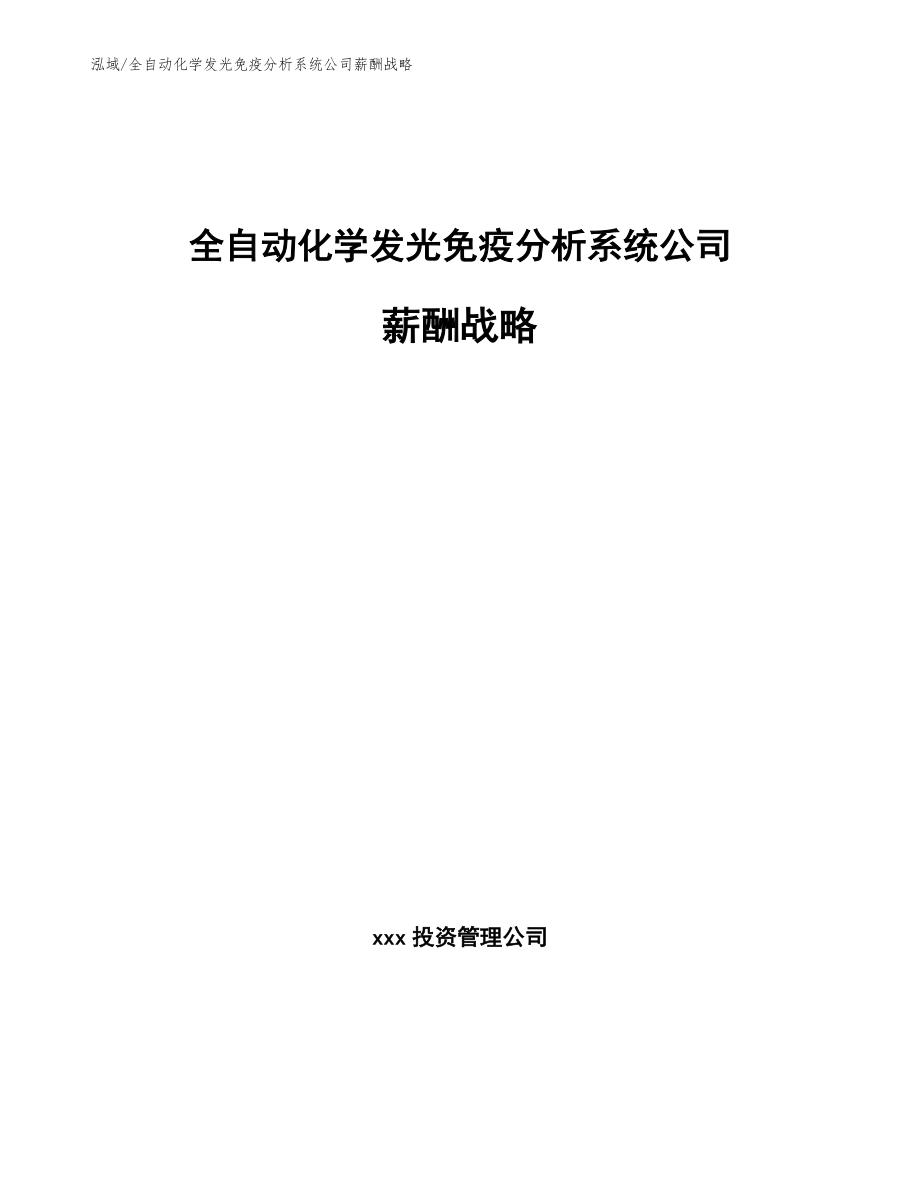 泓域/全自动化学发光免疫分析系统公司薪酬战略

全自动化学发光免疫分析系统公司

薪酬战略

xxx 投资管理公司